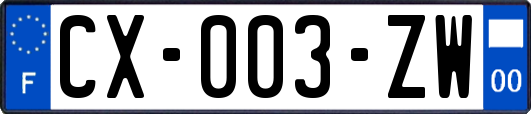 F
CX-003-ZW
00